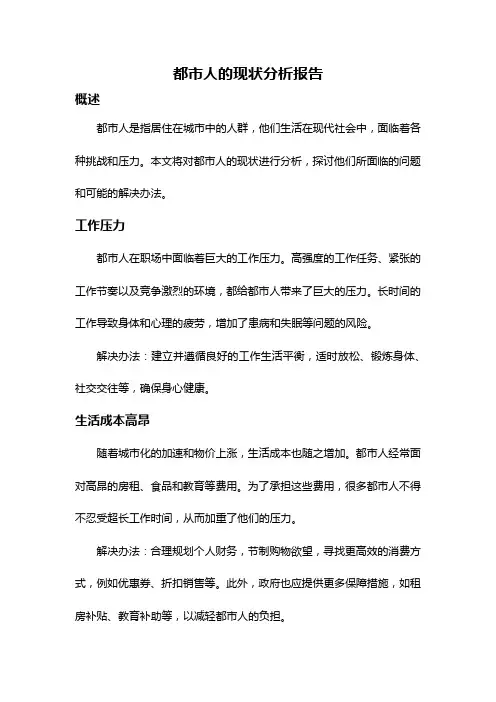 都市人的现状分析报告

概述

都市人是指居住在城市中的人群，他们生活在现代社会中，面临着各种挑战和压力。本文将对都市人的现状进行分析，探讨他们所面临的问题和可能的解决办法。

工作压力

都市人在职场中面临着巨大的工作压力。高强度的工作任务、紧张的工作节奏以及竞争激烈的环境，都给都市人带来了巨大的压力。长时间的工作导致身体和心理的疲劳，增加了患病和失眠等问题的风险。

解决办法：建立并遵循良好的工作生活平衡，适时放松、锻炼身体、社交交往等，确保身心健康。

生活成本高昂

随着城市化的加速和物价上涨，生活成本也随之增加。都市人经常面对高昂的房租、食品和教育等费用。为了承担这些费用，很多都市人不得不忍受超长工作时间，从而加重了他们的压力。

解决办法：合理规划个人财务，节制购物欲望，寻找更高效的消费方式，例如优惠券、折扣销售等。此外，政府也应提供更多保障措施，如租房补贴、教育补助等，以减轻都市人的负担。